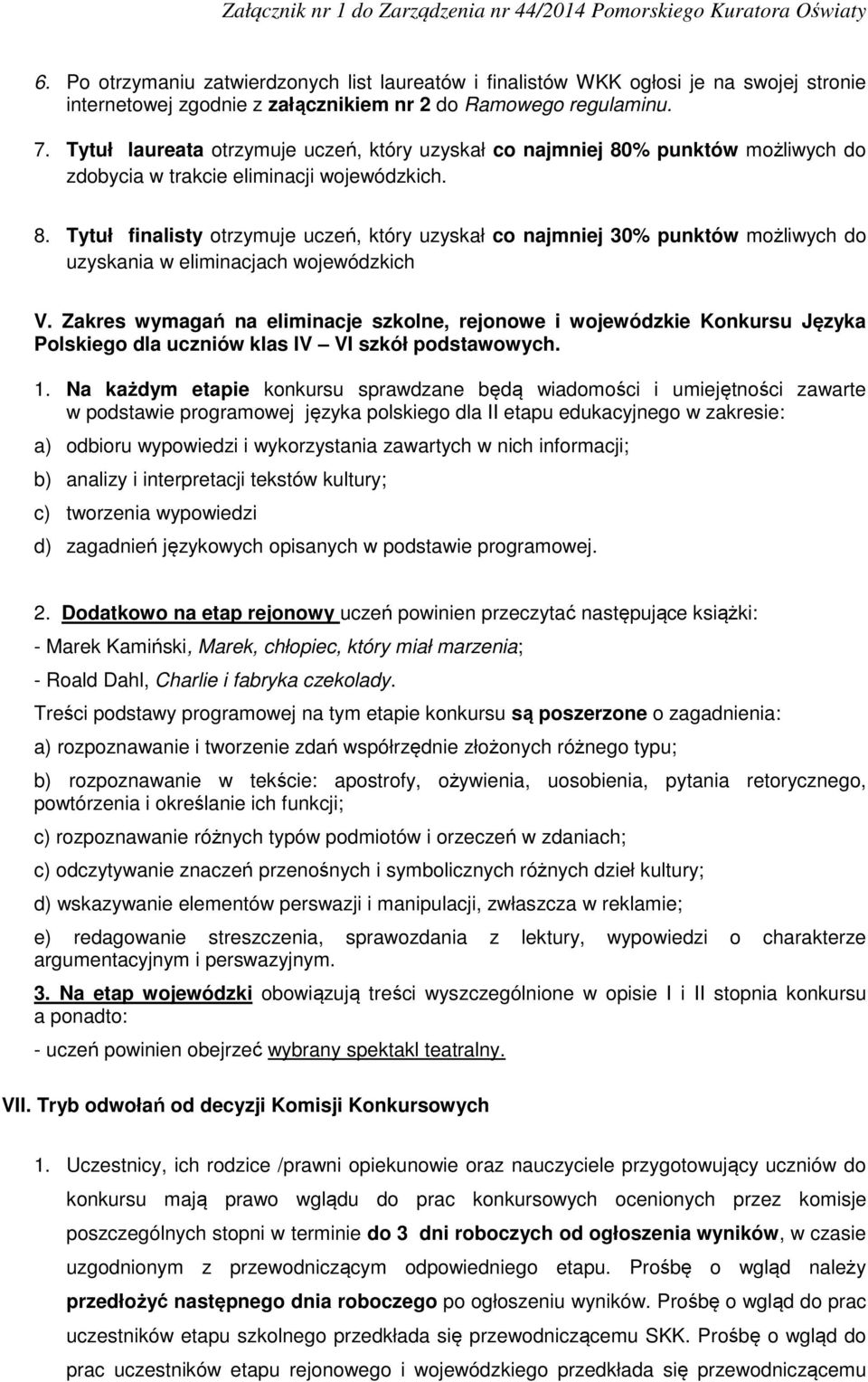 Załącznik nr 1 do Zarządzenia nr 44/2014 Pomorskiego Kuratora Oświaty

6. Po otrzymaniu zatwierdzonych list laureatów i finalistów WKK ogłosi je na swojej stronie internetowej zgodnie z załącznikiem nr 2 do Ramowego regulaminu.

7. Tytuł laureata otrzymuje uczeń, który uzyskał co najmniej 80% punktów możliwych do zdobycia w trakcie eliminacji wojewódzkich.

8. Tytuł finalisty otrzymuje uczeń, który uzyskał co najmniej 30% punktów możliwych do uzyskania w eliminacjach wojewódzkich

V. Zakres wymagań na eliminacje szkolne, rejonowe i wojewódzkie Konkursu Języka Polskiego dla uczniów klas IV – VI szkół podstawowych.

1. Na każdym etapie konkursu sprawdzane będą wiadomości i umiejętności zawarte w podstawie programowej języka polskiego dla II etapu edukacyjnego w zakresie:

a) odbioru wypowiedzi i wykorzystania zawartych w nich informacji;

b) analizy i interpretacji tekstów kultury;

c) tworzenia wypowiedzi

d) zagadnień językowych opisanych w podstawie programowej.

2. Dodatkowo na etap rejonowy uczeń powinien przeczytać następujące książki:

- Marek Kamiński, Marek, chłopiec, który miał marzenia;

- Roald Dahl, Charlie i fabryka czekolady.

Treści podstawy programowej na tym etapie konkursu są poszerzone o zagadnienia:

a) rozpoznawanie i tworzenie zdań współrzędnie złożonych różnego typu;

b) rozpoznawanie w tekście: apostrofy, ożywienia, uosobienia, pytania retorycznego, powtórzenia i określanie ich funkcji;

c) rozpoznawanie różnych typów podmiotów i orzeczeń w zdaniach;

c) odczytywanie znaczeń przenośnych i symbolicznych różnych dzieł kultury;

d) wskazywanie elementów perswazji i manipulacji, zwłaszcza w reklamie;

e) redagowanie streszczenia, sprawozdania z lektury, wypowiedzi o charakterze argumentacyjnym i perswazyjnym.

3. Na etap wojewódzki obowiązują treści wyszczególnione w opisie I i II stopnia konkursu a ponadto:

- uczeń powinien obejrzeć wybrany spektakl teatralny.

VII. Tryb odwołań od decyzji Komisji Konkursowych

1. Uczestnicy, ich rodzice /prawni opiekunowie oraz nauczyciele przygotowujący uczniów do konkursu mają prawo wglądu do prac konkursowych ocenionych przez komisje poszczególnych stopni w terminie do 3 dni roboczych od ogłoszenia wyników, w czasie uzgodnionym z przewodniczącym odpowiedniego etapu. Prośbę o wgląd należy przedłożyć następnego dnia roboczego po ogłoszeniu wyników. Prośbę o wgląd do prac uczestników etapu szkolnego przedkłada się przewodniczącemu SKK. Prośbę o wgląd do prac uczestników etapu rejonowego i wojewódzkiego przedkłada się przewodniczącemu